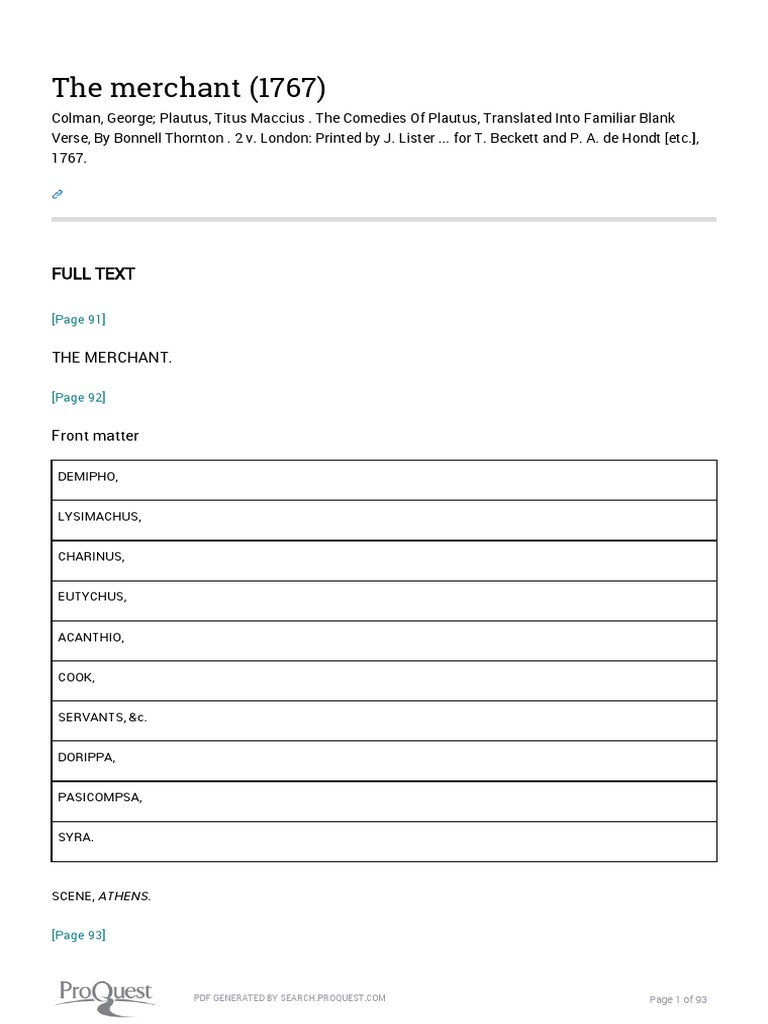 The merchant (1767)

Colman, George; Plautus, Titus Maccius . The Comedies Of Plautus, Translated Into Familiar Blank Verse, By Bonnell Thornton . 2 v. London: Printed by J. Lister ... for T. Beckett and P. A. de Hondt [etc.], 1767.

FULL TEXT

[Page 91]

THE MERCHANT.

[Page 92]

Front matter

| DEMIPHO, |
|---|
| LYSIMACHUS, |
| CHARINUS, |
| EUTYCHUS, |
| ACANTHIO, |
| COOK, |
| SERVANTS, &c. |
| DORIPPA, |
| PASICOMPSA, |
| SYRA. |

SCENE, ATHENS.

[Page 93]

ProQuest

PDF GENERATED BY SEARCH.PROQUEST.COM

Page 1 of 93